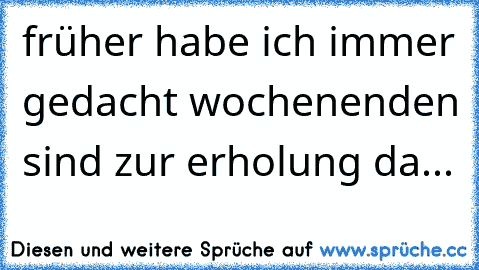 früher habe ich immer gedacht wochenenden sind zur erholung da...

Diesen und weitere Sprüche auf www.sprüche.cc